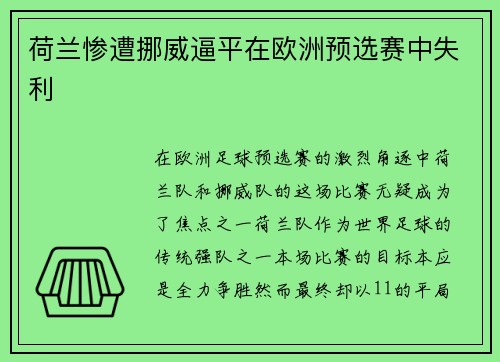 荷兰惨遭挪威逼平在欧洲预选赛中失利

在欧洲足球预选赛的激烈角逐中荷兰队和挪威队的这场比赛无疑成为了焦点之一荷兰队作为世界足球的传统强队之一本场比赛的目标本应是全力争胜然而最终却以11的平局